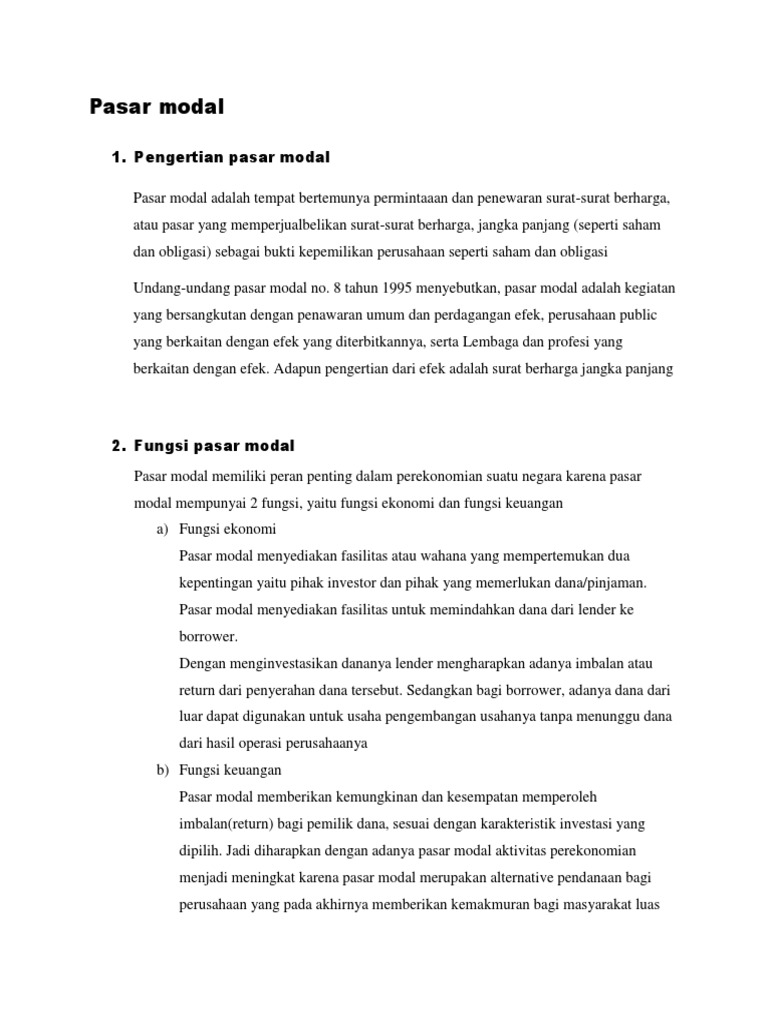 Pasar modal

1. Pengertian pasar modal

Pasar modal adalah tempat bertemunya permintaaan dan penewaran surat-surat berharga, atau pasar yang memperjualbelikan surat-surat berharga, jangka panjang (seperti saham dan obligasi) sebagai bukti kepemilikan perusahaan seperti saham dan obligasi

Undang-undang pasar modal no. 8 tahun 1995 menyebutkan, pasar modal adalah kegiatan yang bersangkutan dengan penawaran umum dan perdagangan efek, perusahaan public yang berkaitan dengan efek yang diterbitkannya, serta Lembaga dan profesi yang berkaitan dengan efek. Adapun pengertian dari efek adalah surat berharga jangka panjang

2. Fungsi pasar modal

Pasar modal memiliki peran penting dalam perekonomian suatu negara karena pasar modal mempunyai 2 fungsi, yaitu fungsi ekonomi dan fungsi keuangan

a) Fungsi ekonomi
Pasar modal menyediakan fasilitas atau wahana yang mempertemukan dua kepentingan yaitu pihak investor dan pihak yang memerlukan dana/pinjaman. Pasar modal menyediakan fasilitas untuk memindahkan dana dari lender ke borrower.
Dengan menginvestasikan dananya lender mengharapkan adanya imbalan atau return dari penyerahan dana tersebut. Sedangkan bagi borrower, adanya dana dari luar dapat digunakan untuk usaha pengembangan usahanya tanpa menunggu dana dari hasil operasi perusahaanya

b) Fungsi keuangan
Pasar modal memberikan kemungkinan dan kesempatan memperoleh imbalan(return) bagi pemilik dana, sesuai dengan karakteristik investasi yang dipilih. Jadi diharapkan dengan adanya pasar modal aktivitas perekonomian menjadi meningkat karena pasar modal merupakan alternative pendanaan bagi perusahaan yang pada akhirnya memberikan kemakmuran bagi masyarakat luas